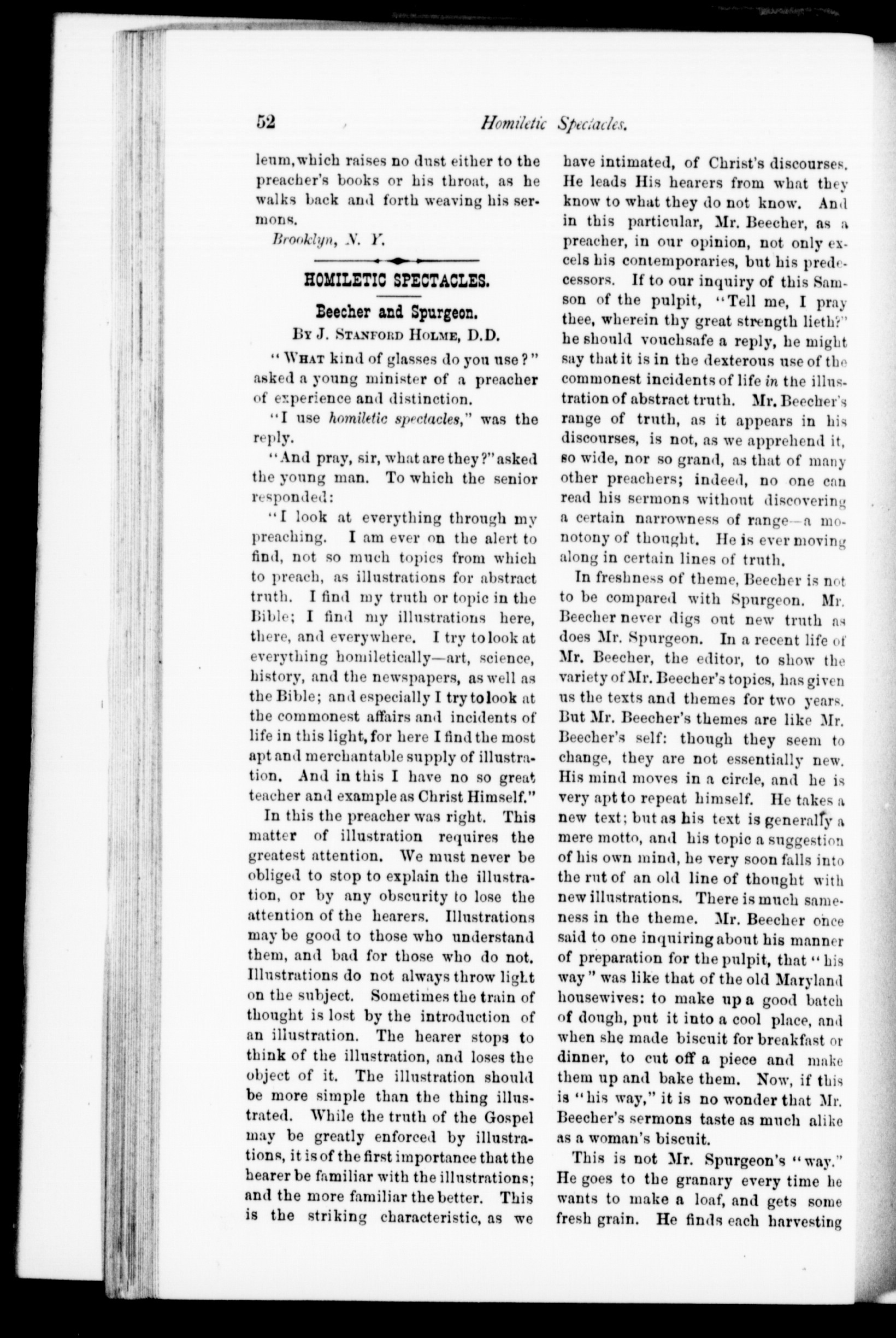 52 Homiletic Spectacles.

leum, which raises no dust either to the preacher's books or his throat, as he walks back and forth weaving his sermons.

Brooklyn, N. Y.

HOMILETIC SPECTACLES.

Beecher and Spurgeon.

By J. Stanford Holme, D.D.

"What kind of glasses do you use?" asked a young minister of a preacher of experience and distinction.

"I use homiletic spectacles," was the reply.

"And pray, sir, what are they?" asked the young man. To which the senior responded:

"I look at everything through my preaching. I am ever on the alert to find, not so much topics from which to preach, as illustrations for abstract truth. I find my truth or topic in the Bible; I find my illustrations here, there, and everywhere. I try to look at everything homiletically—art, science, history, and the newspapers, as well as the Bible; and especially I try to look at the commonest affairs and incidents of life in this light, for here I find the most apt and merchantable supply of illustration. And in this I have no so great teacher and example as Christ Himself."

In this the preacher was right. This matter of illustration requires the greatest attention. We must never be obliged to stop to explain the illustration, or by any obscurity to lose the attention of the hearers. Illustrations may be good to those who understand them, and bad for those who do not. Illustrations do not always throw light on the subject. Sometimes the train of thought is lost by the introduction of an illustration. The hearer stops to think of the illustration, and loses the object of it. The illustration should be more simple than the thing illustrated. While the truth of the Gospel may be greatly enforced by illustrations, it is of the first importance that the hearer be familiar with the illustrations; and the more familiar the better. This is the striking characteristic, as we have intimated, of Christ's discourses. He leads His hearers from what they know to what they do not know. And in this particular, Mr. Beecher, as a preacher, in our opinion, not only excels his contemporaries, but his predecessors. If to our inquiry of this Samson of the pulpit, "Tell me, I pray thee, wherein thy great strength lieth?" he should vouchsafe a reply, he might say that it is in the dexterous use of the commonest incidents of life in the illustration of abstract truth. Mr. Beecher's range of truth, as it appears in his discourses, is not, as we apprehend it, so wide, nor so grand, as that of many other preachers; indeed, no one can read his sermons without discovering a certain narrowness of range—a monotony of thought. He is ever moving along in certain lines of truth.

In freshness of theme, Beecher is not to be compared with Spurgeon. Mr. Beecher never digs out new truth as does Mr. Spurgeon. In a recent life of Mr. Beecher, the editor, to show the variety of Mr. Beecher's topics, has given us the texts and themes for two years. But Mr. Beecher's themes are like Mr. Beecher's self: though they seem to change, they are not essentially new. His mind moves in a circle, and he is very apt to repeat himself. He takes a new text; but as his text is generally a mere motto, and his topic a suggestion of his own mind, he very soon falls into the rut of an old line of thought with new illustrations. There is much sameness in the theme. Mr. Beecher once said to one inquiring about his manner of preparation for the pulpit, that "his way" was like that of the old Maryland housewives: to make up a good batch of dough, put it into a cool place, and when she made biscuit for breakfast or dinner, to cut off a piece and make them up and bake them. Now, if this is "his way," it is no wonder that Mr. Beecher's sermons taste as much alike as a woman's biscuit.

This is not Mr. Spurgeon's "way." He goes to the granary every time he wants to make a loaf, and gets some fresh grain. He finds each harvesting